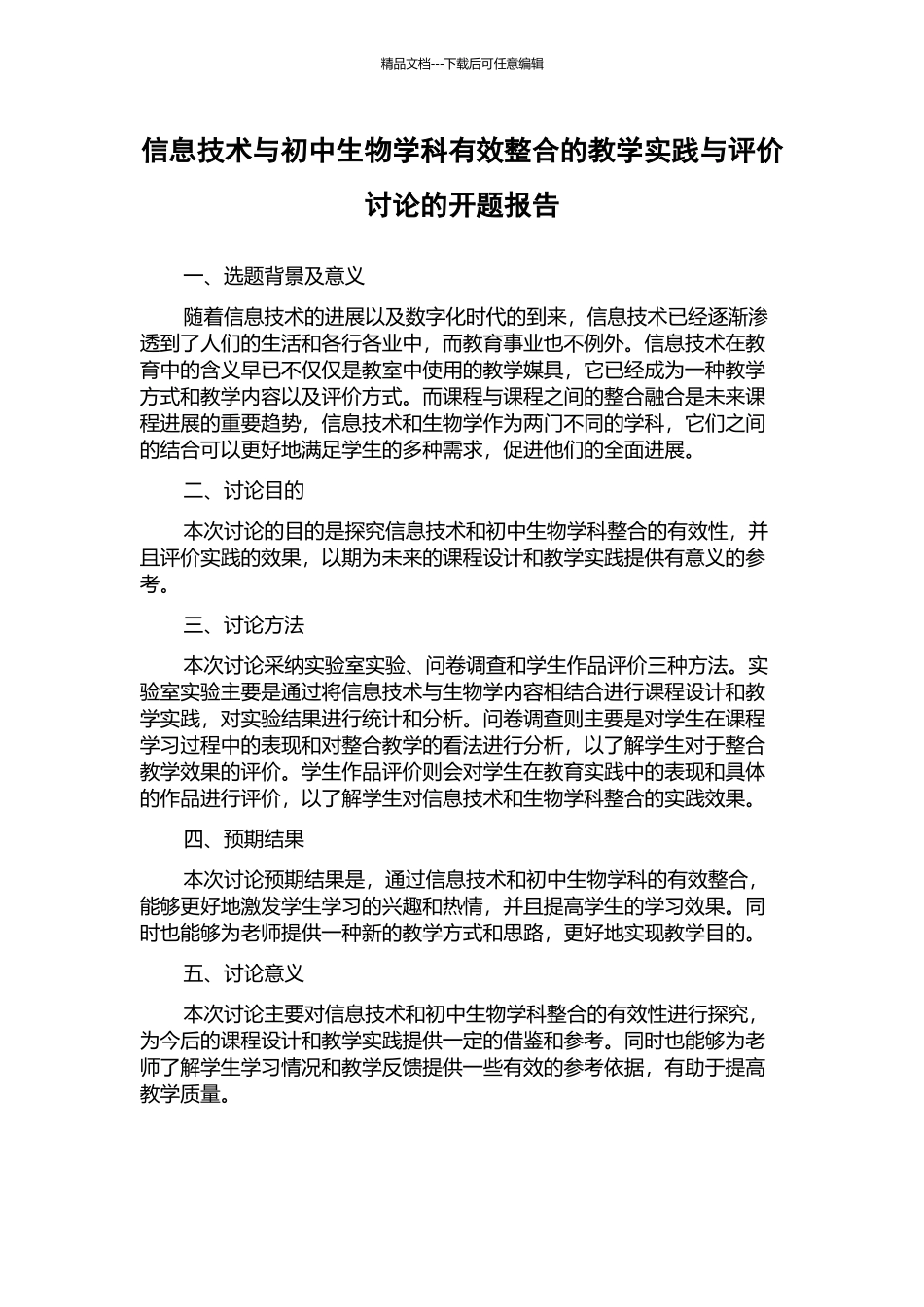 精品文档---下载后可任意编辑

信息技术与初中生物学科有效整合的教学实践与评价讨论的开题报告

一、选题背景及意义

随着信息技术的进展以及数字化时代的到来，信息技术已经逐渐渗透到了人们的生活和各行各业中，而教育事业也不例外。信息技术在教育中的含义早已不仅仅是教室中使用的教学媒具，它已经成为一种教学方式和教学内容以及评价方式。而课程与课程之间的整合融合是未来课程进展的重要趋势，信息技术和生物学作为两门不同的学科，它们之间的结合可以更好地满足学生的多种需求，促进他们的全面进展。

二、讨论目的

本次讨论的目的是探究信息技术和初中生物学科整合的有效性，并且评价实践的效果，以期为未来的课程设计和教学实践提供有意义的参考。

三、讨论方法

本次讨论采纳实验室实验、问卷调查和学生作品评价三种方法。实验室实验主要是通过将信息技术与生物学内容相结合进行课程设计和教学实践，对实验结果进行统计和分析。问卷调查则主要是对学生在课程学习过程中的表现和对整合教学的看法进行分析，以了解学生对于整合教学效果的评价。学生作品评价则会对学生在教育实践中的表现和具体的作品进行评价，以了解学生对信息技术和生物学科整合的实践效果。

四、预期结果

本次讨论预期结果是，通过信息技术和初中生物学科的有效整合，能够更好地激发学生学习的兴趣和热情，并且提高学生的学习效果。同时也能够为老师提供一种新的教学方式和思路，更好地实现教学目的。

五、讨论意义

本次讨论主要对信息技术和初中生物学科整合的有效性进行探究，为今后的课程设计和教学实践提供一定的借鉴和参考。同时也能够为老师了解学生学习情况和教学反馈提供一些有效的参考依据，有助于提高教学质量。